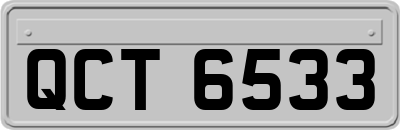 QCT 6533